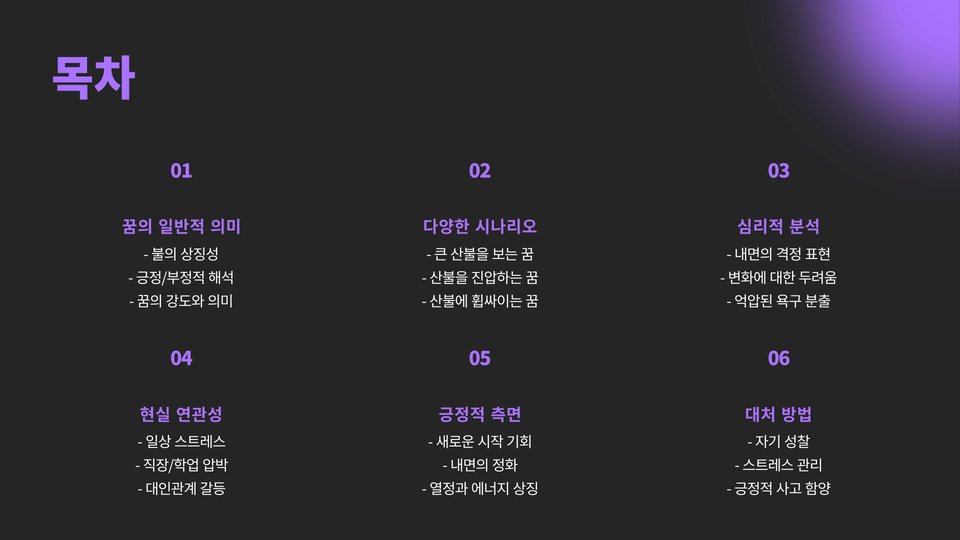 목차

01

꿈의 일반적 의미

- 불의 상징성
- 긍정/부정적 해석
- 꿈의 강도와 의미

02

다양한 시나리오

- 큰 산불을 보는 꿈
- 산불을 진압하는 꿈
- 산불에 휩싸이는 꿈

03

심리적 분석

- 내면의 격정 표현
- 변화에 대한 두려움
- 억압된 욕구 분출

04

현실 연관성

- 일상 스트레스
- 직장/학업 압박
- 대인관계 갈등

05

긍정적 측면

- 새로운 시작 기회
- 내면의 정화
- 열정과 에너지 상징

06

대처 방법

- 자기 성찰
- 스트레스 관리
- 긍정적 사고 함양